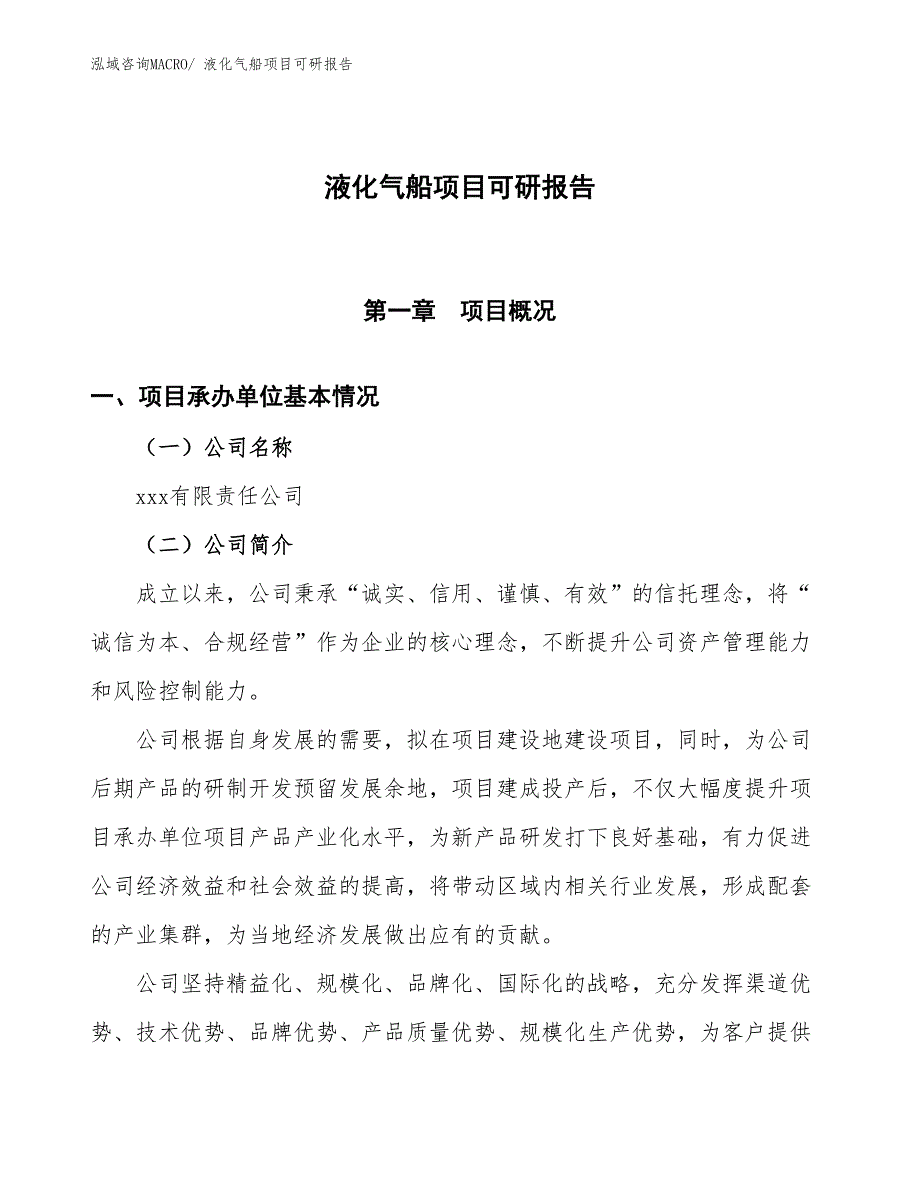 泓域咨询MACRO/ 液化气船项目可研报告

液化气船项目可研报告

第一章　项目概况

一、项目承办单位基本情况

（一）公司名称

xxx有限责任公司

（二）公司简介

成立以来，公司秉承“诚实、信用、谨慎、有效”的信托理念，将“诚信为本、合规经营”作为企业的核心理念，不断提升公司资产管理能力和风险控制能力。

公司根据自身发展的需要，拟在项目建设地建设项目，同时，为公司后期产品的研制开发预留发展余地，项目建成投产后，不仅大幅度提升项目承办单位项目产品产业化水平，为新产品研发打下良好基础，有力促进公司经济效益和社会效益的提高，将带动区域内相关行业发展，形成配套的产业集群，为当地经济发展做出应有的贡献。

公司坚持精益化、规模化、品牌化、国际化的战略，充分发挥渠道优势、技术优势、品牌优势、产品质量优势、规模化生产优势，为客户提供